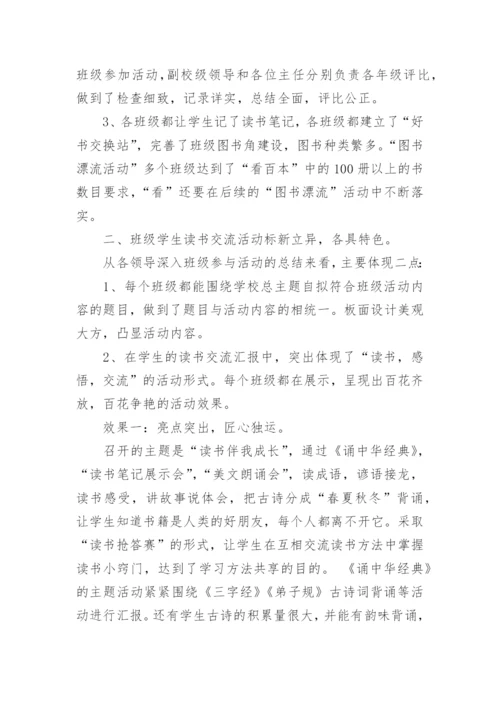 班级参加活动,副校级领导和各位主任分别负责各年级评比，做到了检查细致，记录详实，总结全面，评比公正。

3、各班级都让学生记了读书笔记，各班级都建立了“好书交换站”，完善了班级图书角建设，图书种类繁多。“图书漂流活动”多个班级达到了“看百本”中的100册以上的书数目要求，“看”还要在后续的“图书漂流”活动中不断落实。

二、班级学生读书交流活动标新立异，各具特色。

从各领导深入班级参与活动的总结来看，主要体现二点:

1、每个班级都能围绕学校总主题自拟符合班级活动内容的题目，做到了题目与活动内容的相统一。板面设计美观大方，凸显活动内容。

2、在学生的读书交流汇报中，突出体现了“读书，感悟，交流”的活动形式。每个班级都在展示，呈现出百花齐放，百花争艳的活动效果。

效果一：亮点突出，匠心独运。

召开的主题是“读书伴我成长”，通过《诵中华经典》，“读书笔记展示会”，“美文朗诵会”，读成语，谚语接龙，读书感受，讲故事说体会，把古诗分成“春夏秋冬”背诵，让学生知道书籍是人类的好朋友，每个人都离不开它。采取“读书抢答赛”的形式，让学生在互相交流读书方法中掌握读书小窍门，达到了学习方法共享的目的。《诵中华经典》的主题活动紧紧围绕《三字经》《弟子规》古诗词背诵等活动进行汇报。还有学生古诗的积累量很大，并能有韵味背诵，